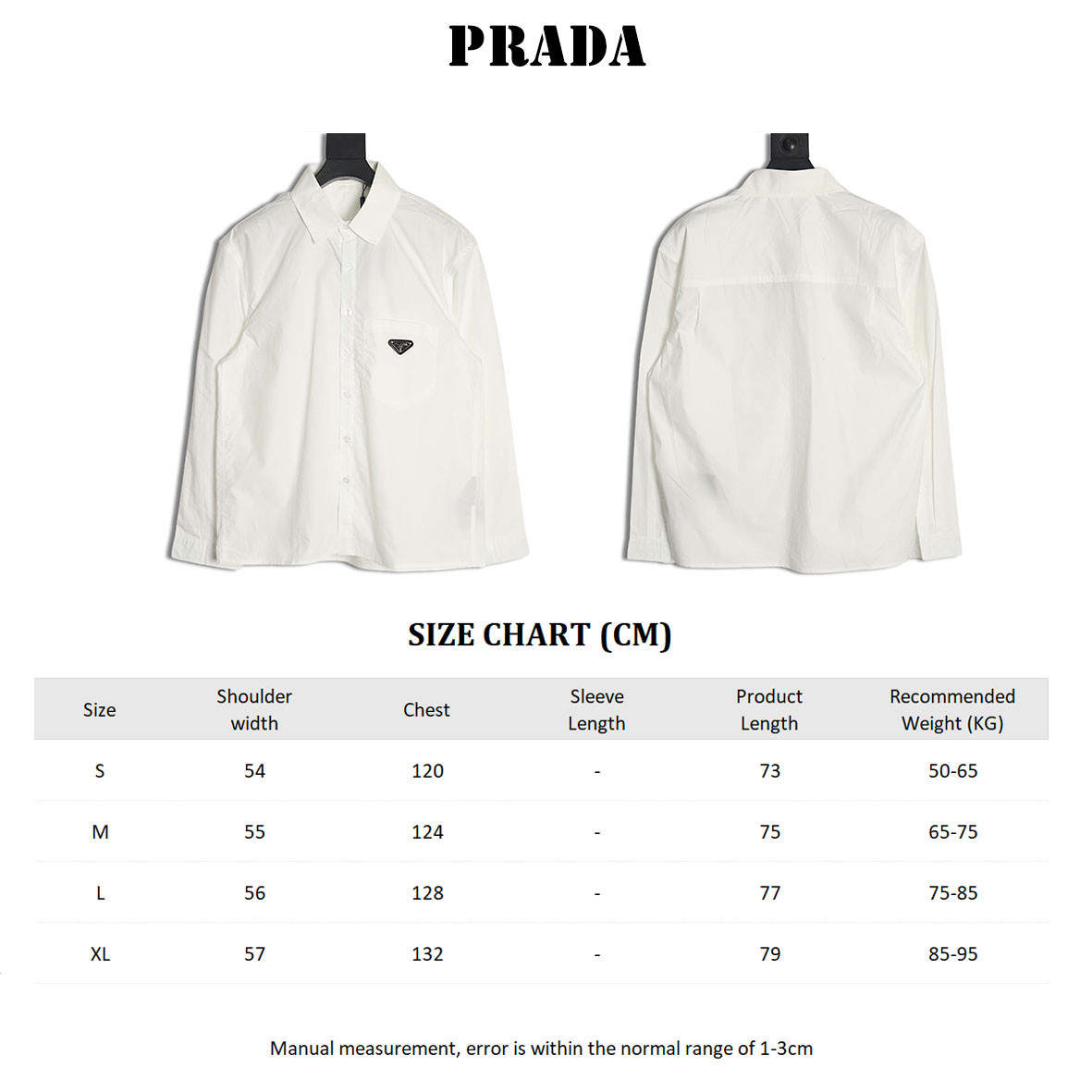 PRADA

SIZE CHART (CM)

| Size | Shoulder width | Chest | Sleeve Length | Product Length | Recommended Weight (KG) |
|---|---|---|---|---|---|
| S | 54 | 120 | - | 73 | 50-65 |
| M | 55 | 124 | - | 75 | 65-75 |
| L | 56 | 128 | - | 77 | 75-85 |
| XL | 57 | 132 | - | 79 | 85-95 |

Manual measurement, error is within the normal range of 1-3cm